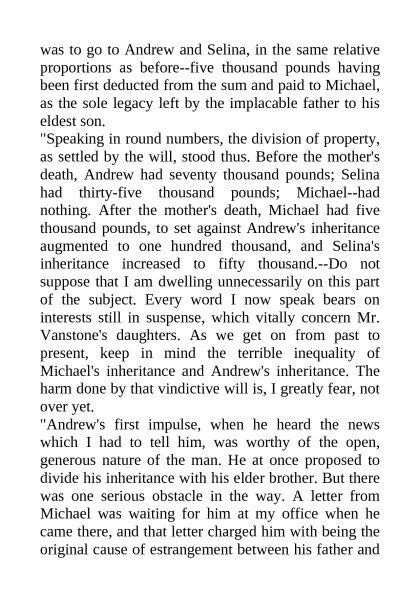 was to go to Andrew and Selina, in the same relative proportions as before--five thousand pounds having been first deducted from the sum and paid to Michael, as the sole legacy left by the implacable father to his eldest son.

"Speaking in round numbers, the division of property, as settled by the will, stood thus. Before the mother's death, Andrew had seventy thousand pounds; Selina had thirty-five thousand pounds; Michael--had nothing. After the mother's death, Michael had five thousand pounds, to set against Andrew's inheritance augmented to one hundred thousand, and Selina's inheritance increased to fifty thousand.--Do not suppose that I am dwelling unnecessarily on this part of the subject. Every word I now speak bears on interests still in suspense, which vitally concern Mr. Vanstone's daughters. As we get on from past to present, keep in mind the terrible inequality of Michael's inheritance and Andrew's inheritance. The harm done by that vindictive will is, I greatly fear, not over yet.

"Andrew's first impulse, when he heard the news which I had to tell him, was worthy of the open, generous nature of the man. He at once proposed to divide his inheritance with his elder brother. But there was one serious obstacle in the way. A letter from Michael was waiting for him at my office when he came there, and that letter charged him with being the original cause of estrangement between his father and